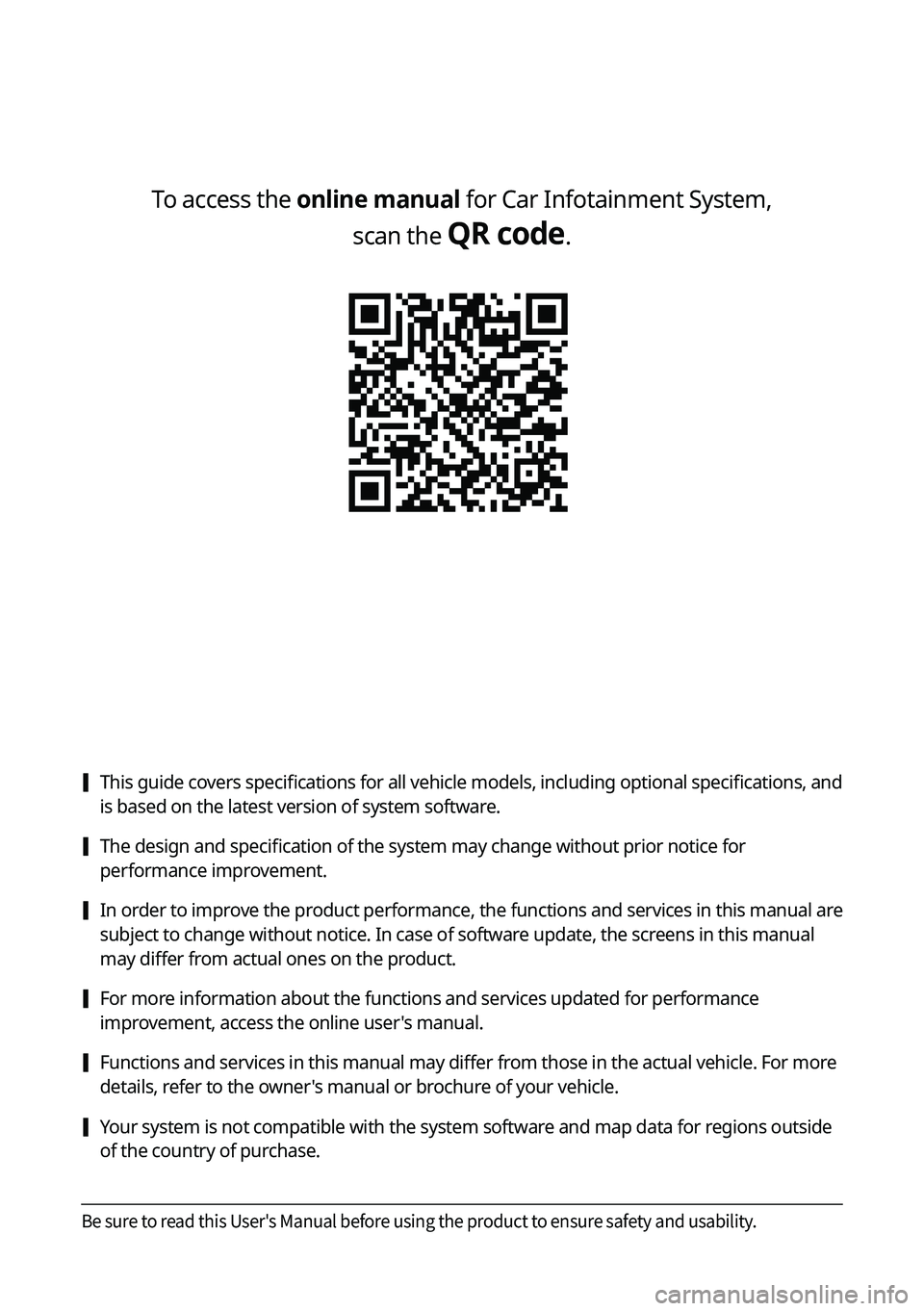 To access the online manual for Car Infotainment System, scan the QR code.

This guide covers specifications for all vehicle models, including optional specifications, and is based on the latest version of system software.

The design and specification of the system may change without prior notice for performance improvement.

In order to improve the product performance, the functions and services in this manual are subject to change without notice. In case of software update, the screens in this manual may differ from actual ones on the product.

For more information about the functions and services updated for performance improvement, access the online user's manual.

Functions and services in this manual may differ from those in the actual vehicle. For more details, refer to the owner's manual or brochure of your vehicle.

Your system is not compatible with the system software and map data for regions outside of the country of purchase.

Be sure to read this User's Manual before using the product to ensure safety and usability.

carmanualsonline.info